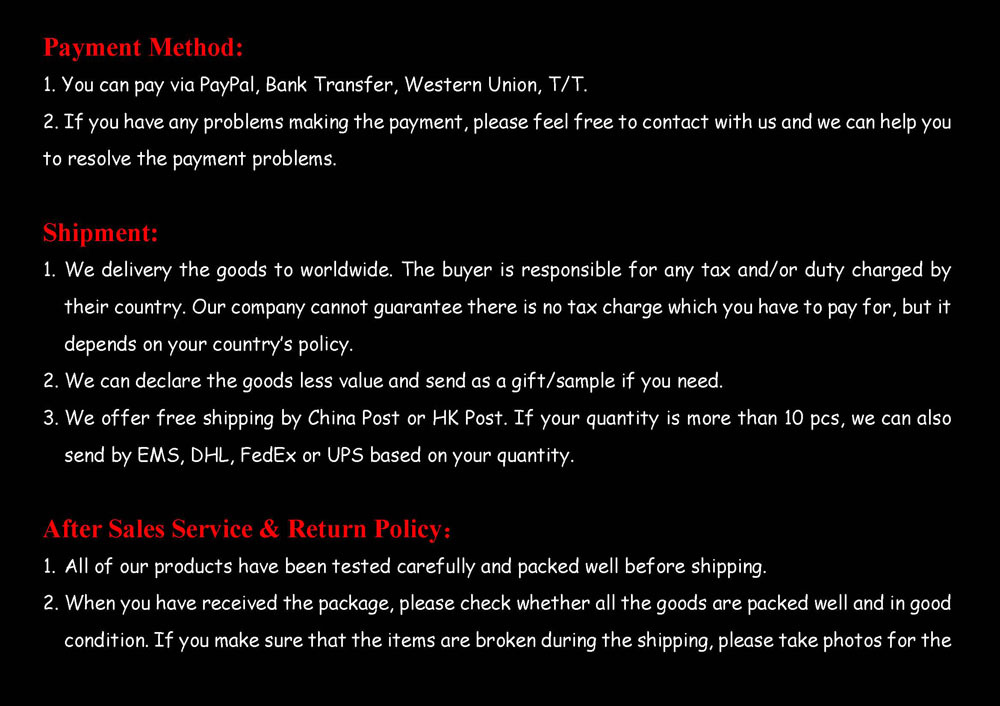 Payment Method:

1. You can pay via PayPal, Bank Transfer, Western Union, T/T.

2. If you have any problems making the payment, please feel free to contact with us and we can help you to resolve the payment problems.

Shipment:

1. We delivery the goods to worldwide. The buyer is responsible for any tax and/or duty charged by their country. Our company cannot guarantee there is no tax charge which you have to pay for, but it depends on your country's policy.

2. We can declare the goods less value and send as a gift/sample if you need.

3. We offer free shipping by China Post or HK Post. If your quantity is more than 10 pcs, we can also send by EMS, DHL, FedEx or UPS based on your quantity.

After Sales Service & Return Policy:

1. All of our products have been tested carefully and packed well before shipping.

2. When you have received the package, please check whether all the goods are packed well and in good condition. If you make sure that the items are broken during the shipping, please take photos for the